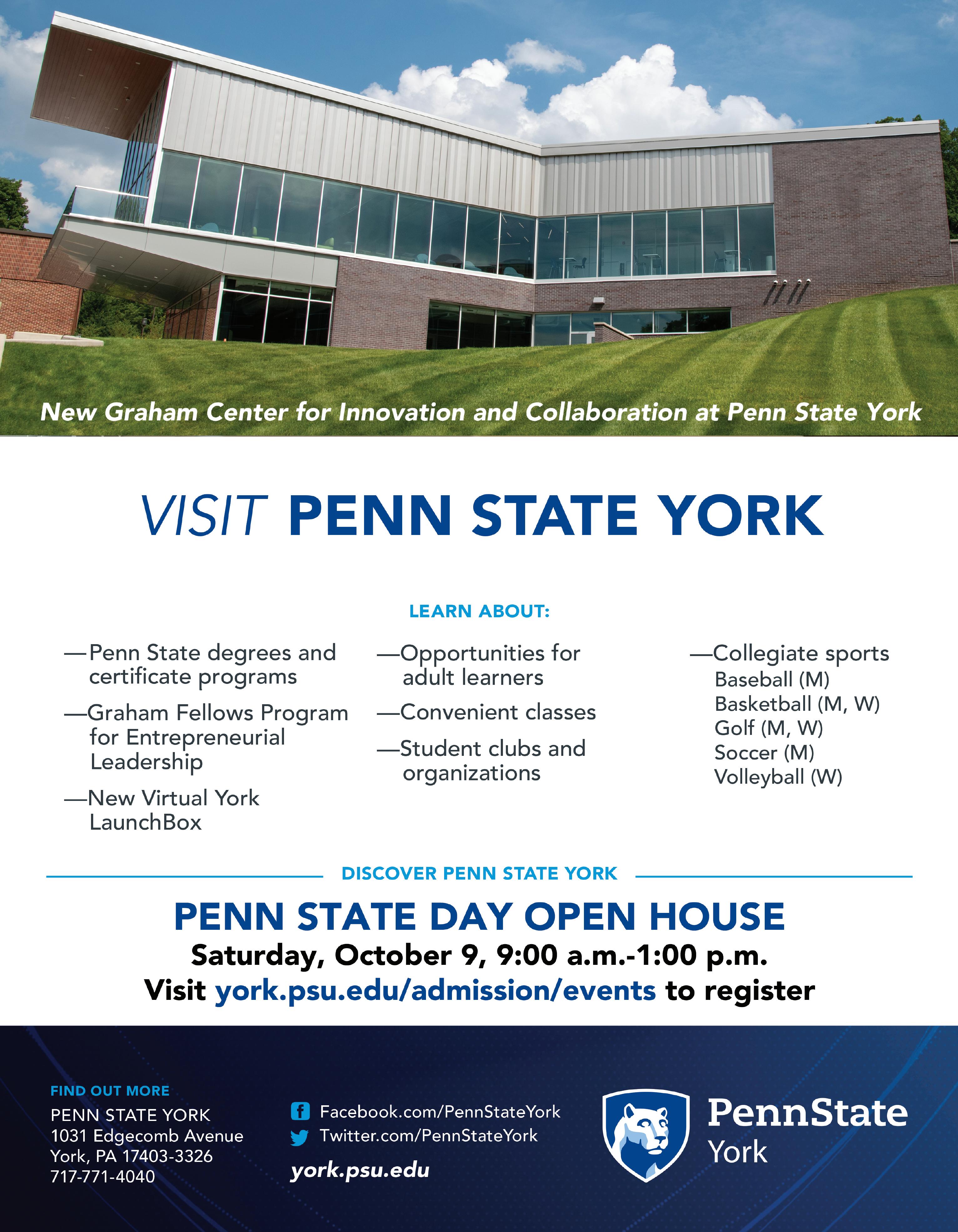 New Graham Center for Innovation and Collaboration at Penn State York

VISIT PENN STATE YORK

LEARN ABOUT:

—Penn State degrees and certificate programs

—Graham Fellows Program for Entrepreneurial Leadership

—New Virtual York LaunchBox

—Opportunities for adult learners

—Convenient classes

—Student clubs and organizations

—Collegiate sports
Baseball (M)
Basketball (M, W)
Golf (M, W)
Soccer (M)
Volleyball (W)

DISCOVER PENN STATE YORK

PENN STATE DAY OPEN HOUSE

Saturday, October 9, 9:00 a.m.-1:00 p.m.

Visit york.psu.edu/admission/events to register

FIND OUT MORE
PENN STATE YORK
1031 Edgecomb Avenue
York, PA 17403-3326
717-771-4040

Facebook.com/PennStateYork
Twitter.com/PennStateYork
york.psu.edu

PennState
York